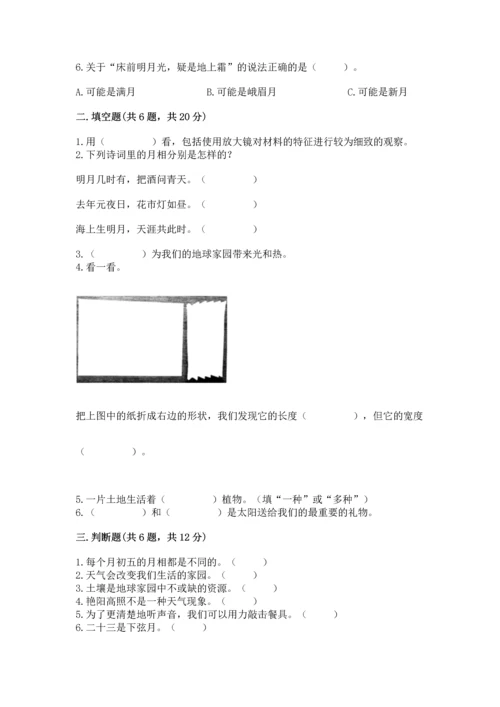 6.关于“床前明月光，疑是地上霜”的说法正确的是（　　）。

A.可能是满月　　B.可能是峨眉月　　C.可能是新月

二.填空题(共6题，共20分)

1.用（　　）看，包括使用放大镜对材料的特征进行较为细致的观察。
2.下列诗词里的月相分别是怎样的？

明月几时有，把酒问青天。（　　）

去年元夜日，花市灯如昼。（　　）

海上生明月，天涯共此时。（　　）

3.（　　）为我们的地球家园带来光和热。
4.看一看。

把上图中的纸折成右边的形状，我们发现它的长度（　　），但它的宽度

（　　）。

5.一片土地生活着（　　）植物。（填“一种”或“多种”）
6.（　　）和（　　）是太阳送给我们的最重要的礼物。

三.判断题(共6题，共12分)

1.每个月初五的月相都是不同的。（　　）
2.天气会改变我们生活的家园。（　　）
3.土壤是地球家园中不或缺的资源。（　　）
4.艳阳高照不是一种天气现象。（　　）
5.为了更清楚地听声音，我们可以用力敲击餐具。（　　）
6.二十三是下弦月。（　　）